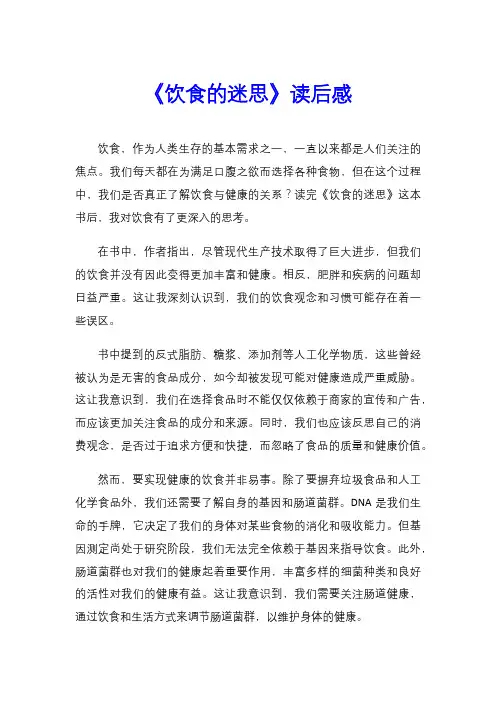 《饮食的迷思》读后感

饮食，作为人类生存的基本需求之一，一直以来都是人们关注的焦点。我们每天都在为满足口腹之欲而选择各种食物，但在这个过程中，我们是否真正了解饮食与健康的关系？读完《饮食的迷思》这本书后，我对饮食有了更深入的思考。

在书中，作者指出，尽管现代生产技术取得了巨大进步，但我们的饮食并没有因此变得更加丰富和健康。相反，肥胖和疾病的问题却日益严重。这让我深刻认识到，我们的饮食观念和习惯可能存在着一些误区。

书中提到的反式脂肪、糖浆、添加剂等人工化学物质，这些曾经被认为是无害的食品成分，如今却被发现可能对健康造成严重威胁。这让我意识到，我们在选择食品时不能仅仅依赖于商家的宣传和广告，而应该更加关注食品的成分和来源。同时，我们也应该反思自己的消费观念，是否过于追求方便和快捷，而忽略了食品的质量和健康价值。

然而，要实现健康的饮食并非易事。除了要摒弃垃圾食品和人工化学食品外，我们还需要了解自身的基因和肠道菌群。DNA 是我们生命的手牌，它决定了我们的身体对某些食物的消化和吸收能力。但基因测定尚处于研究阶段，我们无法完全依赖于基因来指导饮食。此外，肠道菌群也对我们的健康起着重要作用，丰富多样的细菌种类和良好的活性对我们的健康有益。这让我意识到，我们需要关注肠道健康，通过饮食和生活方式来调节肠道菌群，以维护身体的健康。